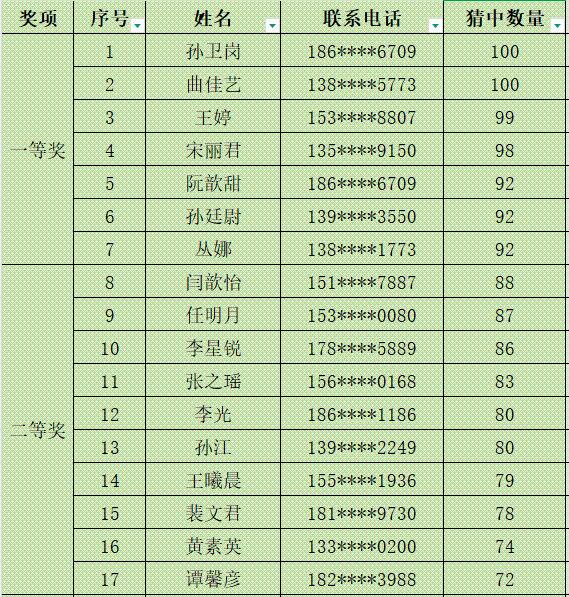 | 奖项 | 序号 | 姓名 | 联系电话 | 猜中数量 |
|---|---|---|---|---|
| 一等奖 | 1 | 孙卫岗 | 186\*\*\*\*6709 | 100 |
| | 2 | 曲佳艺 | 138\*\*\*\*5773 | 100 |
| | 3 | 王婷 | 153\*\*\*\*8807 | 99 |
| | 4 | 宋丽君 | 135\*\*\*\*9150 | 98 |
| | 5 | 阮歆甜 | 186\*\*\*\*6709 | 92 |
| | 6 | 孙廷尉 | 139\*\*\*\*3550 | 92 |
| | 7 | 丛娜 | 138\*\*\*\*1773 | 92 |
| 二等奖 | 8 | 闫歆怡 | 151\*\*\*\*7887 | 88 |
| | 9 | 任明月 | 153\*\*\*\*0080 | 87 |
| | 10 | 李星锐 | 178\*\*\*\*5889 | 86 |
| | 11 | 张之瑶 | 156\*\*\*\*0168 | 83 |
| | 12 | 李光 | 186\*\*\*\*1186 | 80 |
| | 13 | 孙江 | 139\*\*\*\*2249 | 80 |
| | 14 | 王曦晨 | 155\*\*\*\*1936 | 79 |
| | 15 | 裴文君 | 181\*\*\*\*9730 | 78 |
| | 16 | 黄素英 | 133\*\*\*\*0200 | 74 |
| | 17 | 谭馨彦 | 182\*\*\*\*3988 | 72 |